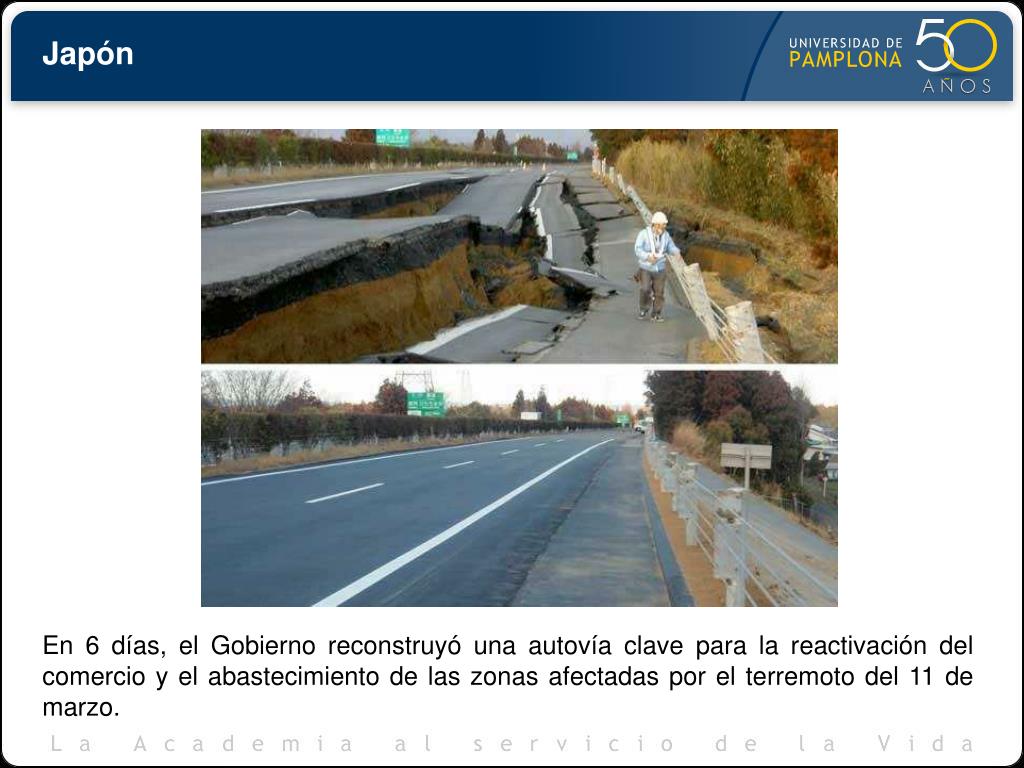 Japón

UNIVERSIDAD DE PAMPLONA 50 AÑOS

En 6 días, el Gobierno reconstruyó una autovía clave para la reactivación del comercio y el abastecimiento de las zonas afectadas por el terremoto del 11 de marzo.

La Academia al servicio de la Vida